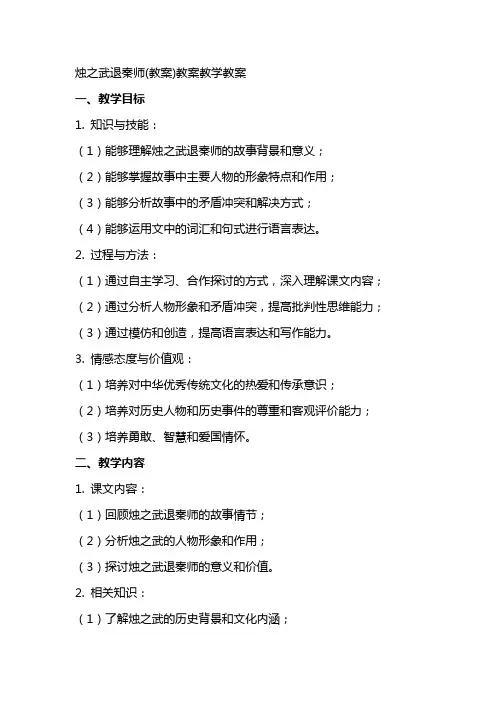 烛之武退秦师(教案)教案教学教案

一、教学目标

1. 知识与技能：

（1）能够理解烛之武退秦师的故事背景和意义；

（2）能够掌握故事中主要人物的形象特点和作用；

（3）能够分析故事中的矛盾冲突和解决方式；

（4）能够运用文中的词汇和句式进行语言表达。

2. 过程与方法：

（1）通过自主学习、合作探讨的方式，深入理解课文内容；

（2）通过分析人物形象和矛盾冲突，提高批判性思维能力；

（3）通过模仿和创造，提高语言表达和写作能力。

3. 情感态度与价值观：

（1）培养对中华优秀传统文化的热爱和传承意识；

（2）培养对历史人物和历史事件的尊重和客观评价能力；

（3）培养勇敢、智慧和爱国情怀。

二、教学内容

1. 课文内容：

（1）回顾烛之武退秦师的故事情节；

（2）分析烛之武的人物形象和作用；

（3）探讨烛之武退秦师的意义和价值。

2. 相关知识：

（1）了解烛之武的历史背景和文化内涵；